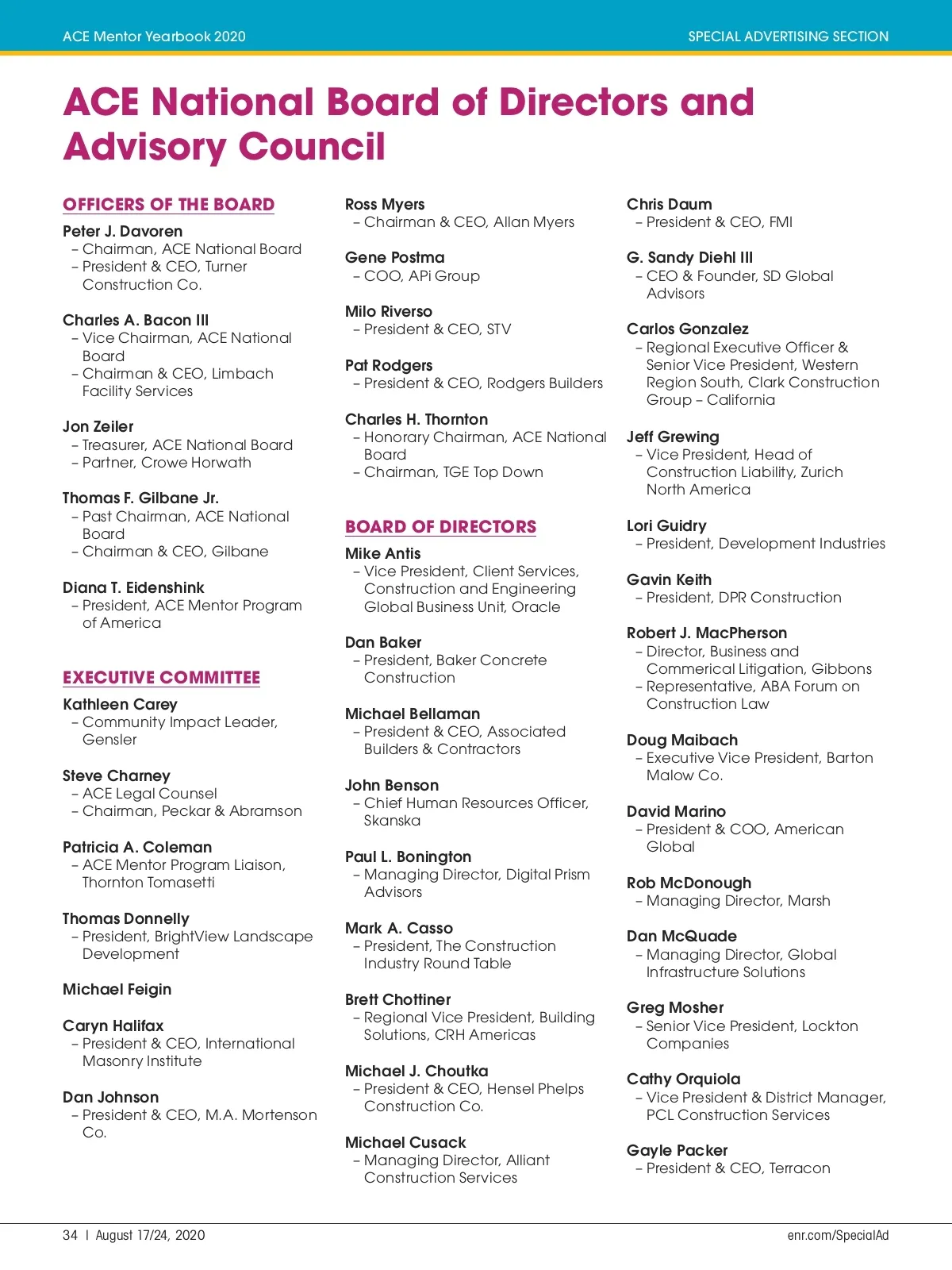 ACE Mentor Yearbook 2020

SPECIAL ADVERTISING SECTION

ACE National Board of Directors and Advisory Council

OFFICERS OF THE BOARD

Peter J. Davoren
– Chairman, ACE National Board
– President & CEO, Turner Construction Co.

Charles A. Bacon III
– Vice Chairman, ACE National Board
– Chairman & CEO, Limbach Facility Services

Jon Zeiler
– Treasurer, ACE National Board
– Partner, Crowe Horwath

Thomas F. Gilbane Jr.
– Past Chairman, ACE National Board
– Chairman & CEO, Gilbane

Diana T. Eidenshink
– President, ACE Mentor Program of America

EXECUTIVE COMMITTEE

Kathleen Carey
– Community Impact Leader, Gensler

Steve Charney
– ACE Legal Counsel
– Chairman, Peckar & Abramson

Patricia A. Coleman
– ACE Mentor Program Liaison, Thornton Tomasetti

Thomas Donnelly
– President, BrightView Landscape Development

Michael Feigin

Caryn Halifax
– President & CEO, International Masonry Institute

Dan Johnson
– President & CEO, M.A. Mortenson Co.

Ross Myers
– Chairman & CEO, Allan Myers

Gene Postma
– COO, APi Group

Milo Riverso
– President & CEO, STV

Pat Rodgers
– President & CEO, Rodgers Builders

Charles H. Thornton
– Honorary Chairman, ACE National Board
– Chairman, TGE Top Down

BOARD OF DIRECTORS

Mike Antis
– Vice President, Client Services, Construction and Engineering Global Business Unit, Oracle

Dan Baker
– President, Baker Concrete Construction

Michael Bellaman
– President & CEO, Associated Builders & Contractors

John Benson
– Chief Human Resources Officer, Skanska

Paul L. Bonington
– Managing Director, Digital Prism Advisors

Mark A. Casso
– President, The Construction Industry Round Table

Brett Chottiner
– Regional Vice President, Building Solutions, CRH Americas

Michael J. Choutka
– President & CEO, Hensel Phelps Construction Co.

Michael Cusack
– Managing Director, Alliant Construction Services

Chris Daum
– President & CEO, FMI

G. Sandy Diehl III
– CEO & Founder, SD Global Advisors

Carlos Gonzalez
– Regional Executive Officer & Senior Vice President, Western Region South, Clark Construction Group – California

Jeff Grewing
– Vice President, Head of Construction Liability, Zurich North America

Lori Guidry
– President, Development Industries

Gavin Keith
– President, DPR Construction

Robert J. MacPherson
– Director, Business and Commerical Litigation, Gibbons
– Representative, ABA Forum on Construction Law

Doug Maibach
– Executive Vice President, Barton Malow Co.

David Marino
– President & COO, American Global

Rob McDonough
– Managing Director, Marsh

Dan McQuade
– Managing Director, Global Infrastructure Solutions

Greg Mosher
– Senior Vice President, Lockton Companies

Cathy Orquiola
– Vice President & District Manager, PCL Construction Services

Gayle Packer
– President & CEO, Terracon

34 | August 17/24, 2020

enr.com/SpecialAd